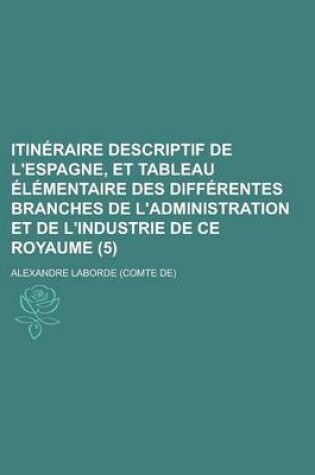 ITINÉRAIRE DESCRIPTIF DE L'ESPAGNE, ET TABLEAU ÉLÉMENTAIRE DES DIFFÉRENTES BRANCHES DE L'ADMINISTRATION ET DE L'INDUSTRIE DE CE ROYAUME (5)

ALEXANDRE LABORDE (COMTE DE)